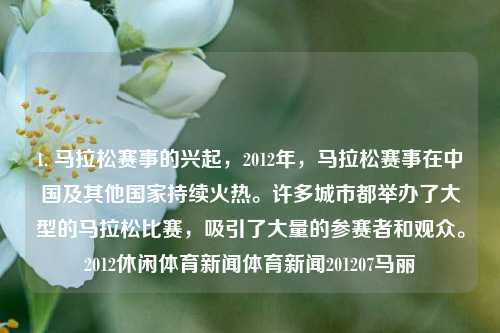 1. 马拉松赛事的兴起，2012年，马拉松赛事在中国及其他国家持续火热。许多城市都举办了大型的马拉松比赛，吸引了大量的参赛者和观众。2012休闲体育新闻体育新闻201207马丽